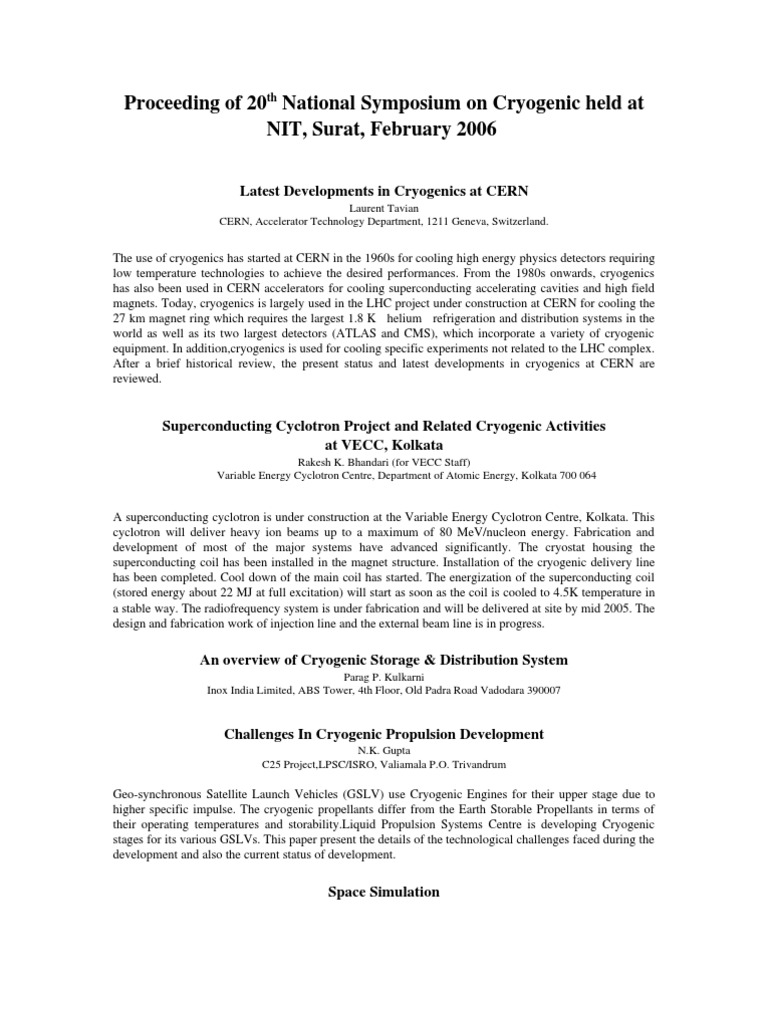 Proceeding of 20$^{th}$ National Symposium on Cryogenic held at NIT, Surat, February 2006

Latest Developments in Cryogenics at CERN
Laurent Tavian
CERN, Accelerator Technology Department, 1211 Geneva, Switzerland.

The use of cryogenics has started at CERN in the 1960s for cooling high energy physics detectors requiring low temperature technologies to achieve the desired performances. From the 1980s onwards, cryogenics has also been used in CERN accelerators for cooling superconducting accelerating cavities and high field magnets. Today, cryogenics is largely used in the LHC project under construction at CERN for cooling the 27 km magnet ring which requires the largest 1.8 K helium refrigeration and distribution systems in the world as well as its two largest detectors (ATLAS and CMS), which incorporate a variety of cryogenic equipment. In addition,cryogenics is used for cooling specific experiments not related to the LHC complex. After a brief historical review, the present status and latest developments in cryogenics at CERN are reviewed.

Superconducting Cyclotron Project and Related Cryogenic Activities at VECC, Kolkata
Rakesh K. Bhandari (for VECC Staff)
Variable Energy Cyclotron Centre, Department of Atomic Energy, Kolkata 700 064

A superconducting cyclotron is under construction at the Variable Energy Cyclotron Centre, Kolkata. This cyclotron will deliver heavy ion beams up to a maximum of 80 MeV/nucleon energy. Fabrication and development of most of the major systems have advanced significantly. The cryostat housing the superconducting coil has been installed in the magnet structure. Installation of the cryogenic delivery line has been completed. Cool down of the main coil has started. The energization of the superconducting coil (stored energy about 22 MJ at full excitation) will start as soon as the coil is cooled to 4.5K temperature in a stable way. The radiofrequency system is under fabrication and will be delivered at site by mid 2005. The design and fabrication work of injection line and the external beam line is in progress.

An overview of Cryogenic Storage & Distribution System
Parag P. Kulkarni
Inox India Limited, ABS Tower, 4th Floor, Old Padra Road Vadodara 390007

Challenges In Cryogenic Propulsion Development
N.K. Gupta
C25 Project,LPSC/ISRO, Valiamala P.O. Trivandrum

Geo-synchronous Satellite Launch Vehicles (GSLV) use Cryogenic Engines for their upper stage due to higher specific impulse. The cryogenic propellants differ from the Earth Storable Propellants in terms of their operating temperatures and storability.Liquid Propulsion Systems Centre is developing Cryogenic stages for its various GSLVs. This paper present the details of the technological challenges faced during the development and also the current status of development.

Space Simulation